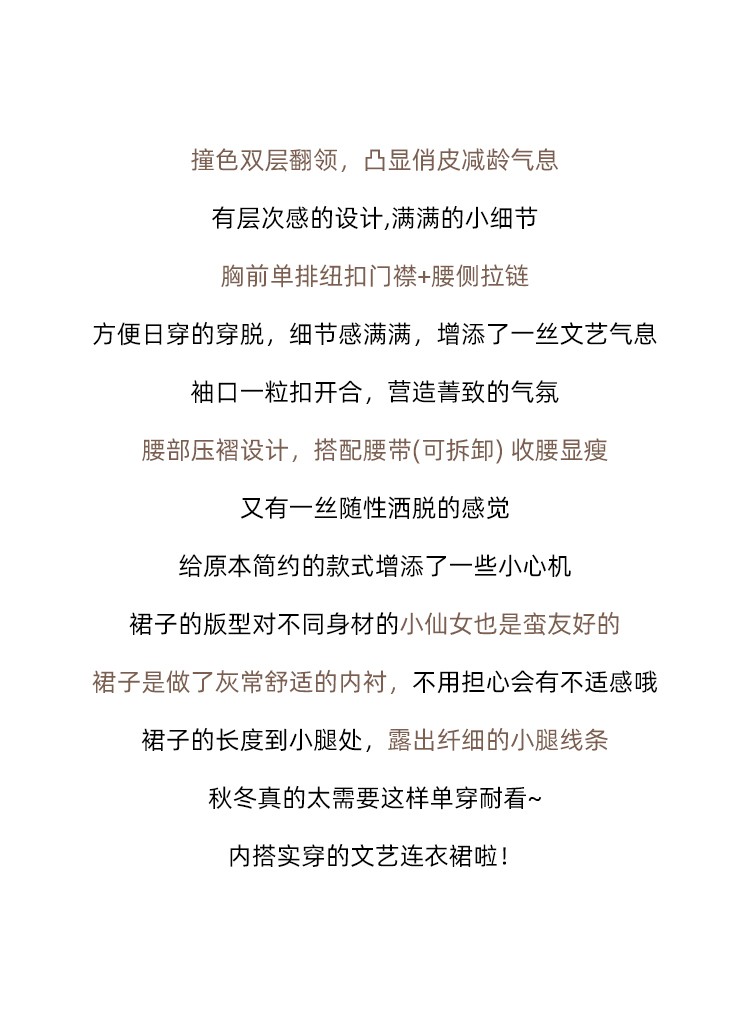 撞色双层翻领，凸显俏皮减龄气息

有层次感的设计,满满的小细节

胸前单排纽扣门襟+腰侧拉链

方便日穿的穿脱，细节感满满，增添了一丝文艺气息

袖口一粒扣开合，营造菁致的气氛

腰部压褶设计，搭配腰带(可拆卸) 收腰显瘦

又有一丝随性洒脱的感觉

给原本简约的款式增添了一些小心机

裙子的版型对不同身材的小仙女也是蛮友好的

裙子是做了灰常舒适的内衬，不用担心会有不适感哦

裙子的长度到小腿处，露出纤细的小腿线条

秋冬真的太需要这样单穿耐看~

内搭实穿的文艺连衣裙啦！